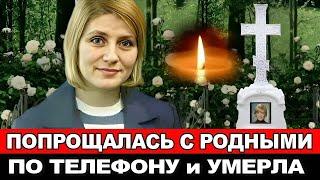 ПОПРОЩАЛАСЬ С РОДНЫМИ
ПО ТЕЛЕФОНУ и УМЕРЛА